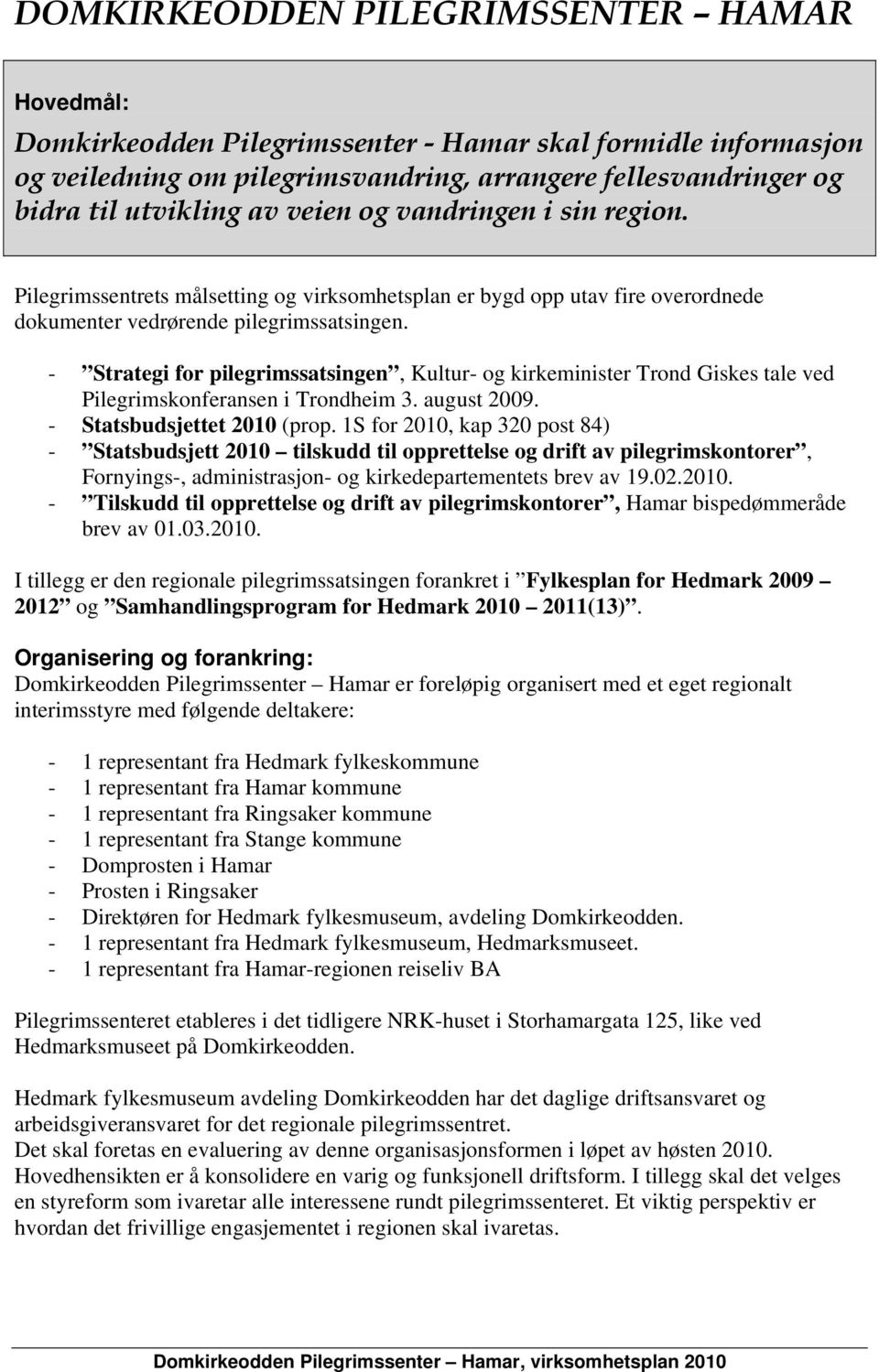 DOMKIRKEODDEN PILEGRIMSSENTER – HAMAR

Hovedmål:
Domkirkeodden Pilegrimssenter - Hamar skal formidle informasjon og veiledning om pilegrimsvandring, arrangere fellesvandringer og bidra til utvikling av veien og vandringen i sin region.

Pilegrimssentrets målsetting og virksomhetsplan er bygd opp utav fire overordnede dokumenter vedrørende pilegrimssatsingen.

- ”Strategi for pilegrimssatsingen”, Kultur- og kirkeminister Trond Giskes tale ved Pilegrimskonferansen i Trondheim 3. august 2009.
- Statsbudsjettet 2010 (prop. 1S for 2010, kap 320 post 84)
- ”Statsbudsjett 2010 – tilskudd til opprettelse og drift av pilegrimskontorer”, Fornyings-, administrasjon- og kirkedepartementets brev av 19.02.2010.
- ”Tilskudd til opprettelse og drift av pilegrimskontorer”, Hamar bispedømmeråde brev av 01.03.2010.

I tillegg er den regionale pilegrimssatsingen forankret i ”Fylkesplan for Hedmark 2009 – 2012” og ”Samhandlingsprogram for Hedmark 2010 – 2011(13)”.

Organisering og forankring:
Domkirkeodden Pilegrimssenter – Hamar er foreløpig organisert med et eget regionalt interimsstyre med følgende deltakere:

- 1 representant fra Hedmark fylkeskommune
- 1 representant fra Hamar kommune
- 1 representant fra Ringsaker kommune
- 1 representant fra Stange kommune
- Domprosten i Hamar
- Prosten i Ringsaker
- Direktøren for Hedmark fylkesmuseum, avdeling Domkirkeodden.
- 1 representant fra Hedmark fylkesmuseum, Hedmarksmuseet.
- 1 representant fra Hamar-regionen reiseliv BA

Pilegrimssenteret etableres i det tidligere NRK-huset i Storhamargata 125, like ved Hedmarksmuseet på Domkirkeodden.

Hedmark fylkesmuseum avdeling Domkirkeodden har det daglige driftsansvaret og arbeidsgiveransvaret for det regionale pilegrimssentret.
Det skal foretas en evaluering av denne organisasjonsformen i løpet av høsten 2010. Hovedhensikten er å konsolidere en varig og funksjonell driftsform. I tillegg skal det velges en styreform som ivaretar alle interessene rundt pilegrimssenteret. Et viktig perspektiv er hvordan det frivillige engasjementet i regionen skal ivaretas.

Domkirkeodden Pilegrimssenter – Hamar, virksomhetsplan 2010